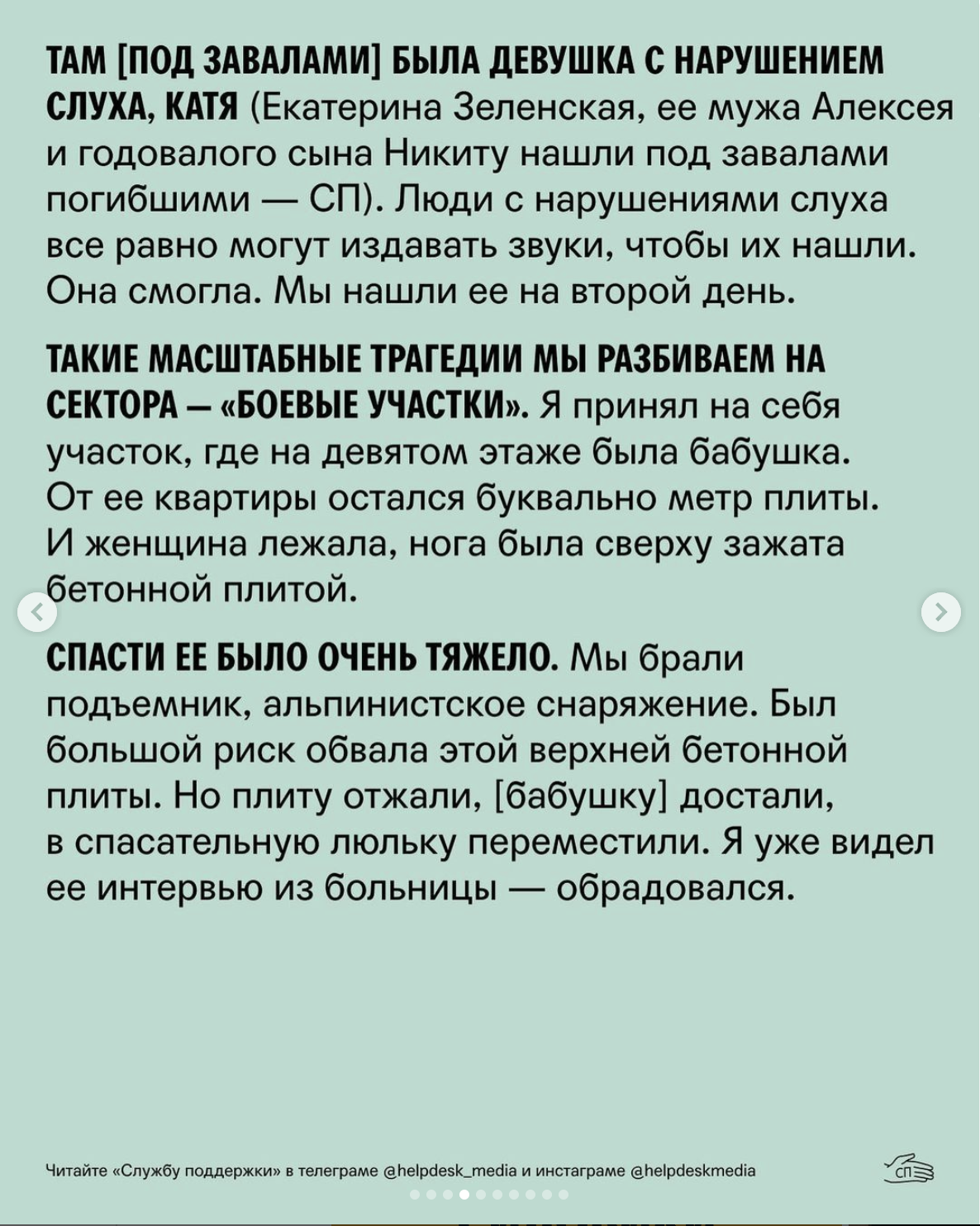 ТАМ [ПОД ЗАВАЛАМИ] БЫЛА ДЕВУШКА С НАРУШЕНИЕМ СЛУХА, КАТЯ (Екатерина Зеленская, ее мужа Алексея и годовалого сына Никиту нашли под завалами погибшими — СП). Люди с нарушениями слуха все равно могут издавать звуки, чтобы их нашли. Она смогла. Мы нашли ее на второй день.

ТАКИЕ МАСШТАБНЫЕ ТРАГЕДИИ МЫ РАЗБИВАЕМ НА СЕКТОРА — «БОЕВЫЕ УЧАСТКИ». Я принял на себя участок, где на девятом этаже была бабушка. От ее квартиры остался буквально метр плиты. И женщина лежала, нога была сверху зажата бетонной плитой.

СПАСТИ ЕЕ БЫЛО ОЧЕНЬ ТЯЖЕЛО. Мы брали подъемник, альпинистское снаряжение. Был большой риск обвала этой верхней бетонной плиты. Но плиту отжали, [бабушку] достали, в спасательную люльку переместили. Я уже видел ее интервью из больницы — обрадовался.

Читайте «Службу поддержки» в телеграме @helpdesk_media и инстаграме @helpdeskmedia

СП